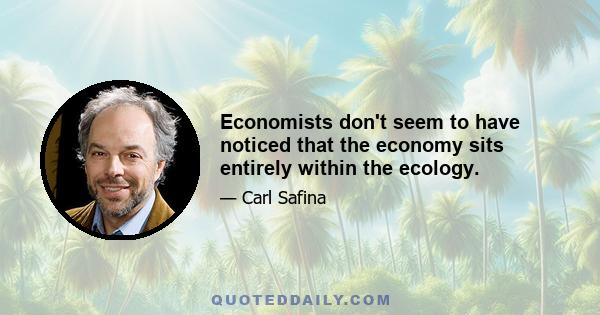 Economists don't seem to have noticed that the economy sits entirely within the ecology.

— Carl Safina

QUOTEDDAILY.COM